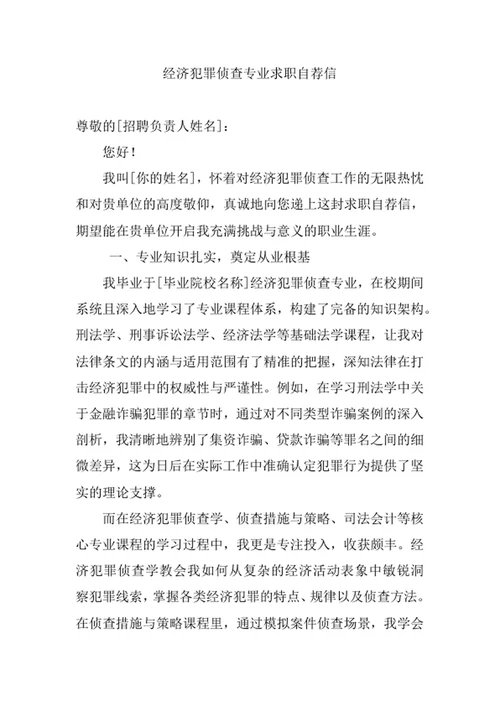 经济犯罪侦查专业求职自荐信

尊敬的[招聘负责人姓名]：

您好！

我叫[你的姓名]，怀着对经济犯罪侦查工作的无限热忱和对贵单位的高度敬仰，真诚地向您递上这封求职自荐信，期望能在贵单位开启我充满挑战与意义的职业生涯。

一、专业知识扎实，奠定从业根基

我毕业于[毕业院校名称]经济犯罪侦查专业，在校期间系统且深入地学习了专业课程体系，构建了完备的知识架构。刑法学、刑事诉讼法学、经济法学等基础法学课程，让我对法律条文的内涵与适用范围有了精准的把握，深知法律在打击经济犯罪中的权威性与严谨性。例如，在学习刑法学中关于金融诈骗犯罪的章节时，通过对不同类型诈骗案例的深入剖析，我清晰地辨别了集资诈骗、贷款诈骗等罪名之间的细微差异，这为日后在实际工作中准确认定犯罪行为提供了坚实的理论支撑。

而在经济犯罪侦查学、侦查措施与策略、司法会计等核心专业课程的学习过程中，我更是专注投入，收获颇丰。经济犯罪侦查学教会我如何从复杂的经济活动表象中敏锐洞察犯罪线索，掌握各类经济犯罪的特点、规律以及侦查方法。在侦查措施与策略课程里，通过模拟案件侦查场景，我学会